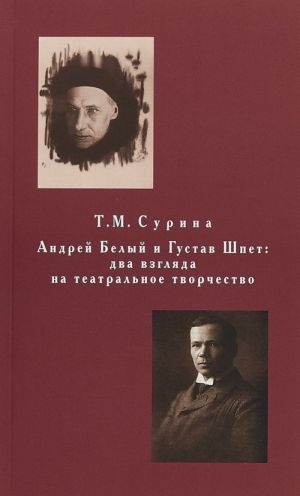 Т.М. Сурина

Андрей Белый и Густав Шпет: два взгляда на театральное творчество